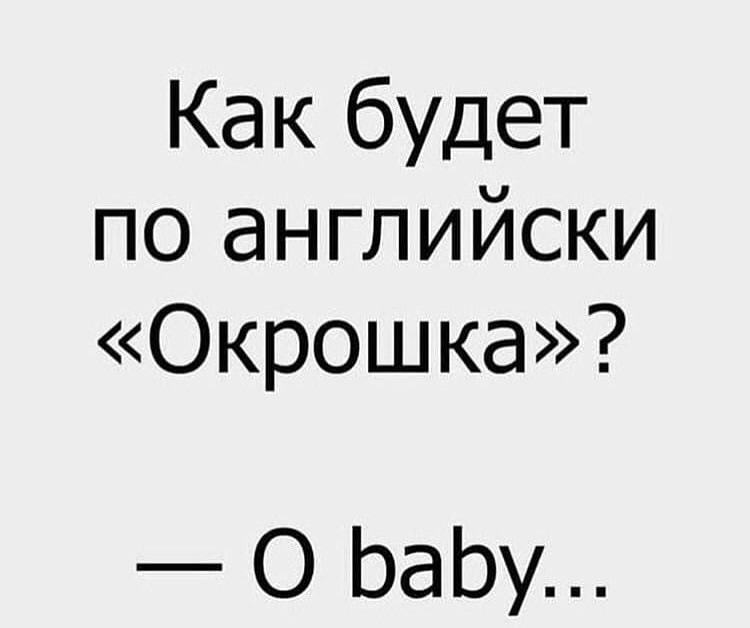 Как будет по английски «Окрошка»?

— О baby...